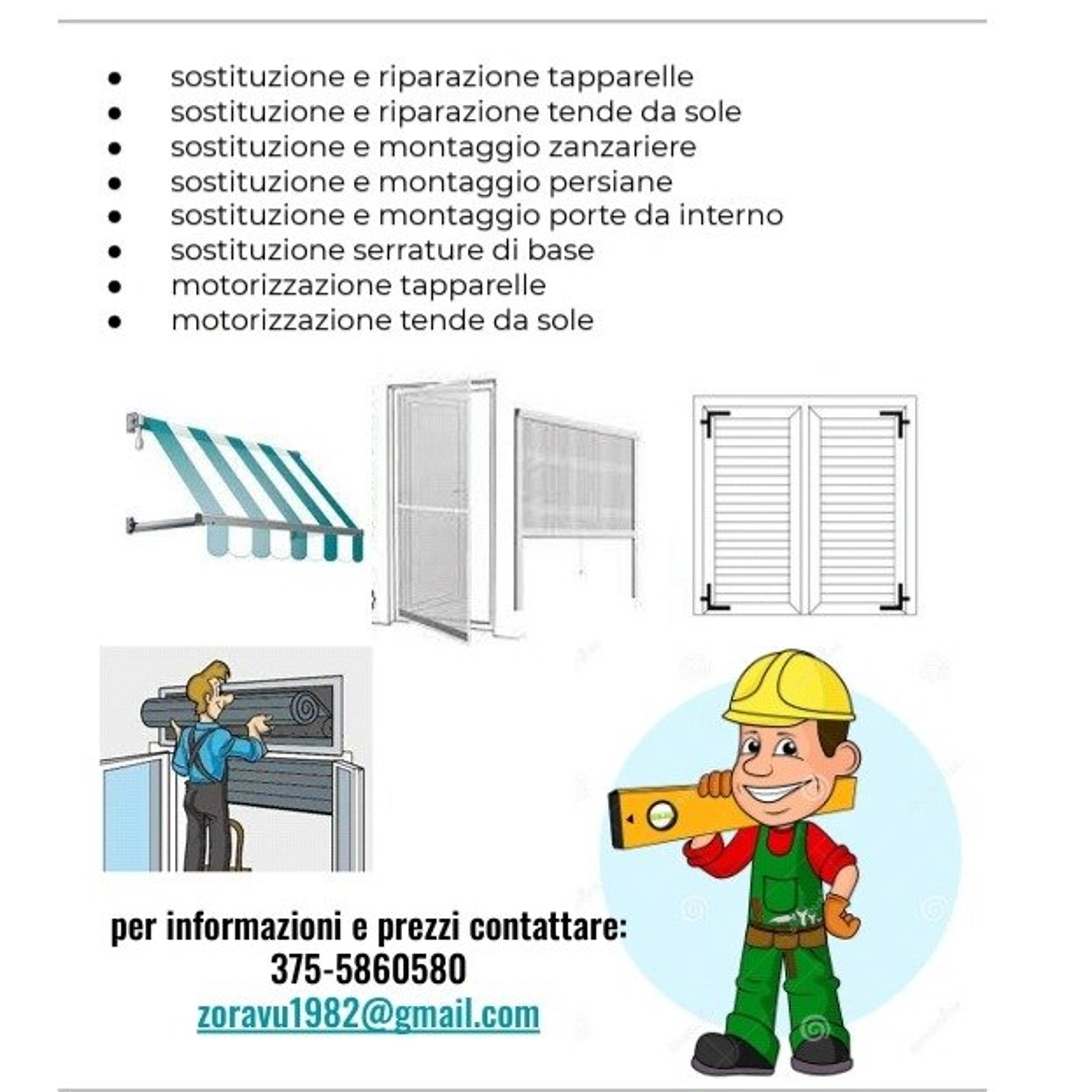 • sostituzione e riparazione tapparelle
• sostituzione e riparazione tende da sole
• sostituzione e montaggio zanzariere
• sostituzione e montaggio persiane
• sostituzione e montaggio porte da interno
• sostituzione serrature di base
• motorizzazione tapparelle
• motorizzazione tende da sole

per informazioni e prezzi contattare:
375-5860580
zoravu1982@gmail.com